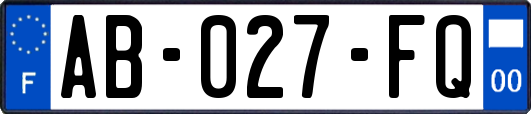 F

AB-027-FQ

00